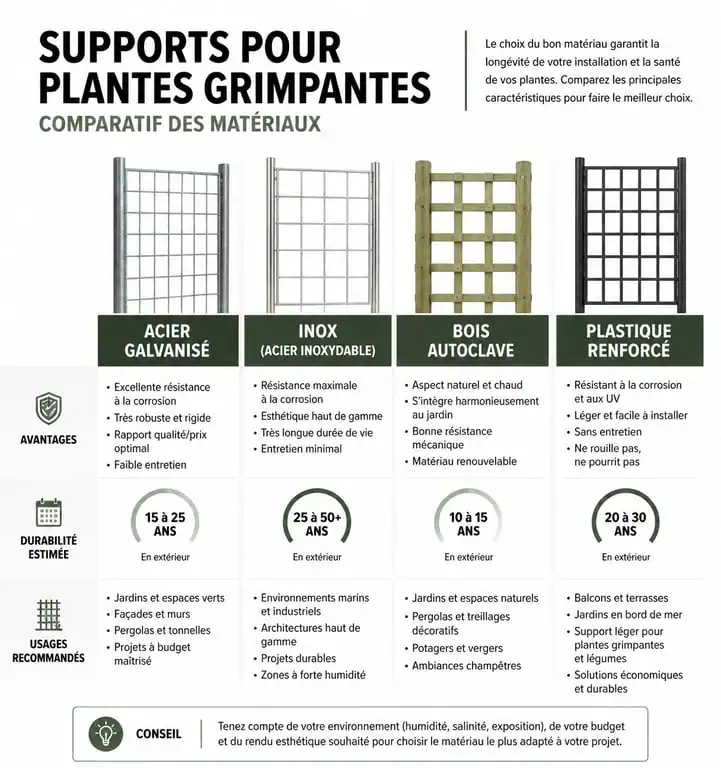 SUPPORTS POUR PLANTES GRIMPANTES
COMPARATIF DES MATÉRIAUX

Le choix du bon matériau garantit la longévité de votre installation et la santé de vos plantes. Comparez les principales caractéristiques pour faire le meilleur choix.

| | ACIER GALVANISÉ | INOX (ACIER INOXYDABLE) | BOIS AUTOCLAVE | PLASTIQUE RENFORCÉ |
|---|---|---|---|---|
| AVANTAGES | • Excellente résistance à la corrosion • Très robuste et rigide • Rapport qualité/prix optimal • Faible entretien | • Résistance maximale à la corrosion • Esthétique haut de gamme • Très longue durée de vie • Entretien minimal | • Aspect naturel et chaud • S'intègre harmonieusement au jardin • Bonne résistance mécanique • Matériau renouvelable | • Résistant à la corrosion et aux UV • Léger et facile à installer • Sans entretien • Ne rouille pas, ne pourrit pas |
| DURABILITÉ ESTIMÉE | 15 à 25 ANS En extérieur | 25 à 50+ ANS En extérieur | 10 à 15 ANS En extérieur | 20 à 30 ANS En extérieur |
| USAGES RECOMMANDÉS | • Jardins et espaces verts • Façades et murs • Pergolas et tonnelles • Projets à budget maîtrisé | • Environnements marins et industriels • Architectures haut de gamme • Projets durables • Zones à forte humidité | • Jardins et espaces naturels • Pergolas et treillages décoratifs • Potagers et vergers • Ambiances champêtres | • Balcons et terrasses • Jardins en bord de mer • Support léger pour plantes grimpantes et légumes • Solutions économiques et durables |

CONSEIL
Tenez compte de votre environnement (humidité, salinité, exposition), de votre budget et du rendu esthétique souhaité pour choisir le matériau le plus adapté à votre projet.